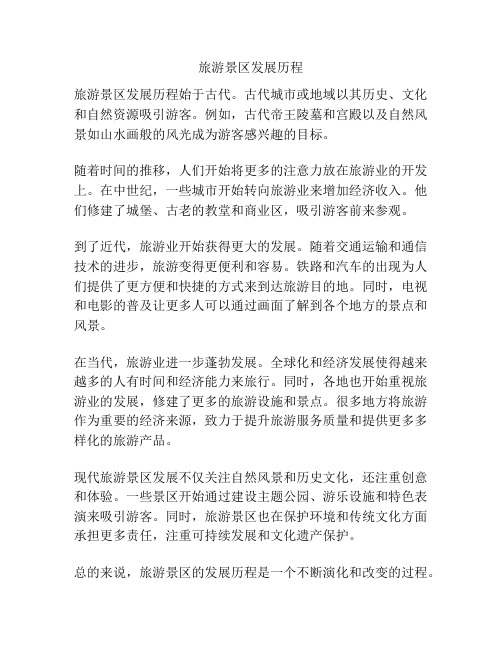 旅游景区发展历程

旅游景区发展历程始于古代。古代城市或地域以其历史、文化和自然资源吸引游客。例如，古代帝王陵墓和宫殿以及自然风景如山水画般的风光成为游客感兴趣的目标。

随着时间的推移，人们开始将更多的注意力放在旅游业的开发上。在中世纪，一些城市开始转向旅游业来增加经济收入。他们修建了城堡、古老的教堂和商业区，吸引游客前来参观。

到了近代，旅游业开始获得更大的发展。随着交通运输和通信技术的进步，旅游变得更便利和容易。铁路和汽车的出现为人们提供了更方便和快捷的方式来到达旅游目的地。同时，电视和电影的普及让更多人可以通过画面了解到各个地方的景点和风景。

在当代，旅游业进一步蓬勃发展。全球化和经济发展使得越来越多的人有时间和经济能力来旅行。同时，各地也开始重视旅游业的发展，修建了更多的旅游设施和景点。很多地方将旅游作为重要的经济来源，致力于提升旅游服务质量和提供更多多样化的旅游产品。

现代旅游景区发展不仅关注自然风景和历史文化，还注重创意和体验。一些景区开始通过建设主题公园、游乐设施和特色表演来吸引游客。同时，旅游景区也在保护环境和传统文化方面承担更多责任，注重可持续发展和文化遗产保护。

总的来说，旅游景区的发展历程是一个不断演化和改变的过程。